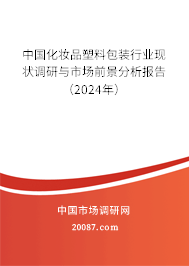 中国化妆品塑料包装行业现状调研与市场前景分析报告（2024年）

中国市场调研网

20087.com